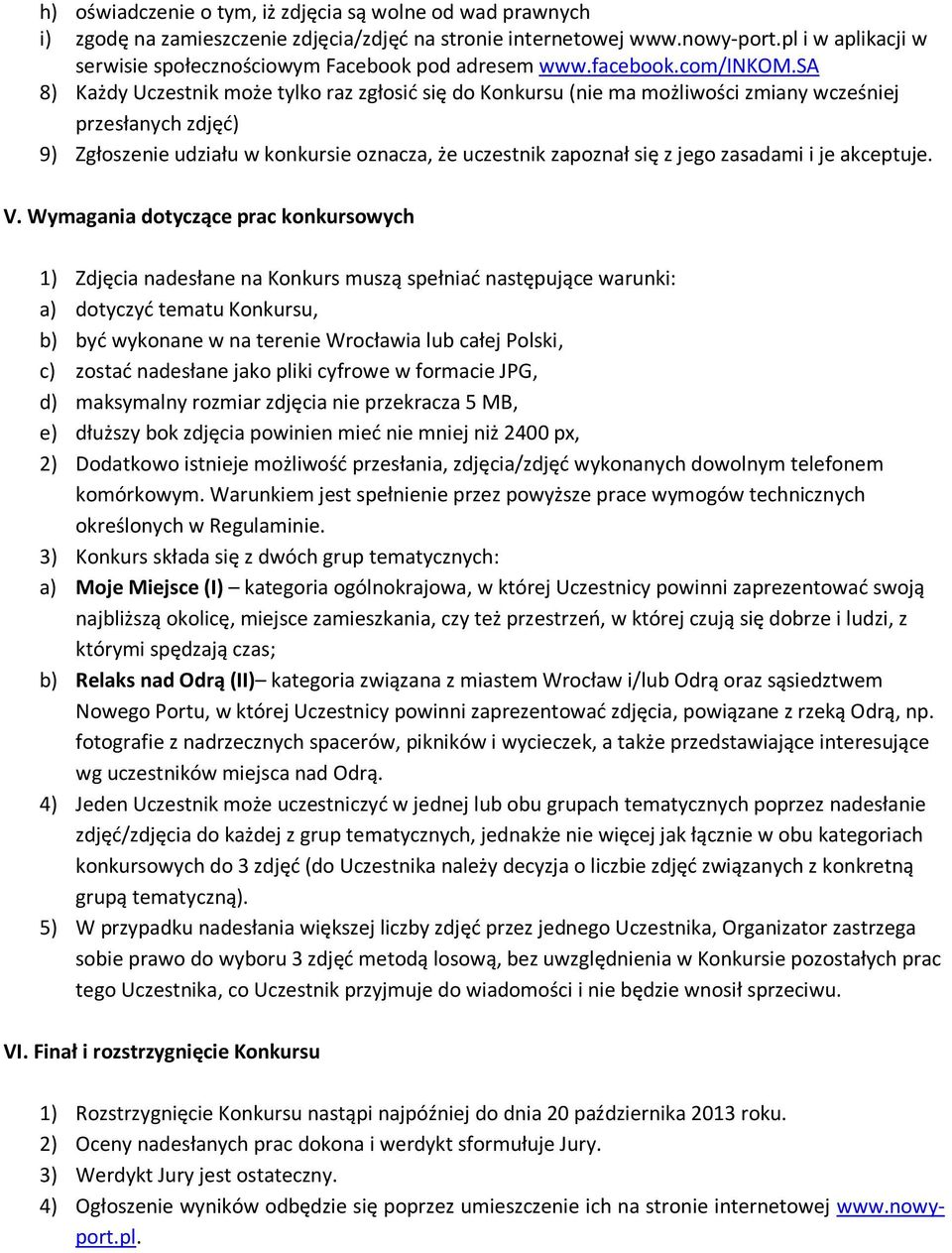 h) oświadczenie o tym, iż zdjęcia są wolne od wad prawnych
i) zgodę na zamieszczenie zdjęcia/zdjęć na stronie internetowej www.nowy-port.pl i w aplikacji w serwisie społecznościowym Facebook pod adresem www.facebook.com/INKOM.SA
8) Każdy Uczestnik może tylko raz zgłosić się do Konkursu (nie ma możliwości zmiany wcześniej przesłanych zdjęć)
9) Zgłoszenie udziału w konkursie oznacza, że uczestnik zapoznał się z jego zasadami i je akceptuje.

V. Wymagania dotyczące prac konkursowych

1) Zdjęcia nadesłane na Konkurs muszą spełniać następujące warunki:
a) dotyczyć tematu Konkursu,
b) być wykonane w na terenie Wrocławia lub całej Polski,
c) zostać nadesłane jako pliki cyfrowe w formacie JPG,
d) maksymalny rozmiar zdjęcia nie przekracza 5 MB,
e) dłuższy bok zdjęcia powinien mieć nie mniej niż 2400 px,
2) Dodatkowo istnieje możliwość przesłania, zdjęcia/zdjęć wykonanych dowolnym telefonem komórkowym. Warunkiem jest spełnienie przez powyższe prace wymogów technicznych określonych w Regulaminie.
3) Konkurs składa się z dwóch grup tematycznych:
a) Moje Miejsce (I) – kategoria ogólnokrajowa, w której Uczestnicy powinni zaprezentować swoją najbliższą okolicę, miejsce zamieszkania, czy też przestrzeń, w której czują się dobrze i ludzi, z którymi spędzają czas;
b) Relaks nad Odrą (II)– kategoria związana z miastem Wrocław i/lub Odrą oraz sąsiedztwem Nowego Portu, w której Uczestnicy powinni zaprezentować zdjęcia, powiązane z rzeką Odrą, np. fotografie z nadrzecznych spacerów, pikników i wycieczek, a także przedstawiające interesujące wg uczestników miejsca nad Odrą.
4) Jeden Uczestnik może uczestniczyć w jednej lub obu grupach tematycznych poprzez nadesłanie zdjęć/zdjęcia do każdej z grup tematycznych, jednakże nie więcej jak łącznie w obu kategoriach konkursowych do 3 zdjęć (do Uczestnika należy decyzja o liczbie zdjęć związanych z konkretną grupą tematyczną).
5) W przypadku nadesłania większej liczby zdjęć przez jednego Uczestnika, Organizator zastrzega sobie prawo do wyboru 3 zdjęć metodą losową, bez uwzględnienia w Konkursie pozostałych prac tego Uczestnika, co Uczestnik przyjmuje do wiadomości i nie będzie wnosił sprzeciwu.

VI. Finał i rozstrzygnięcie Konkursu

1) Rozstrzygnięcie Konkursu nastąpi najpóźniej do dnia 20 października 2013 roku.
2) Oceny nadesłanych prac dokona i werdykt sformułuje Jury.
3) Werdykt Jury jest ostateczny.
4) Ogłoszenie wyników odbędzie się poprzez umieszczenie ich na stronie internetowej www.nowy-port.pl.